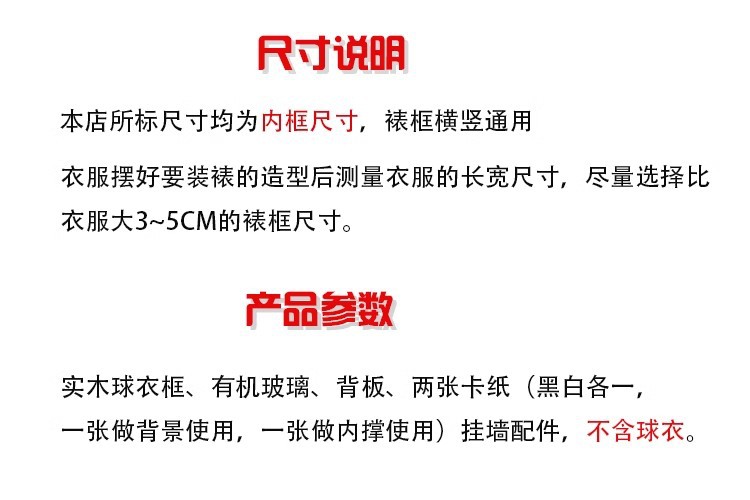 尺寸说明

本店所标尺寸均为内框尺寸，裱框横竖通用

衣服摆好要装裱的造型后测量衣服的长宽尺寸，尽量选择比衣服大3~5CM的裱框尺寸。

产品参数

实木球衣框、有机玻璃、背板、两张卡纸（黑白各一，一张做背景使用，一张做内撑使用）挂墙配件，不含球衣。